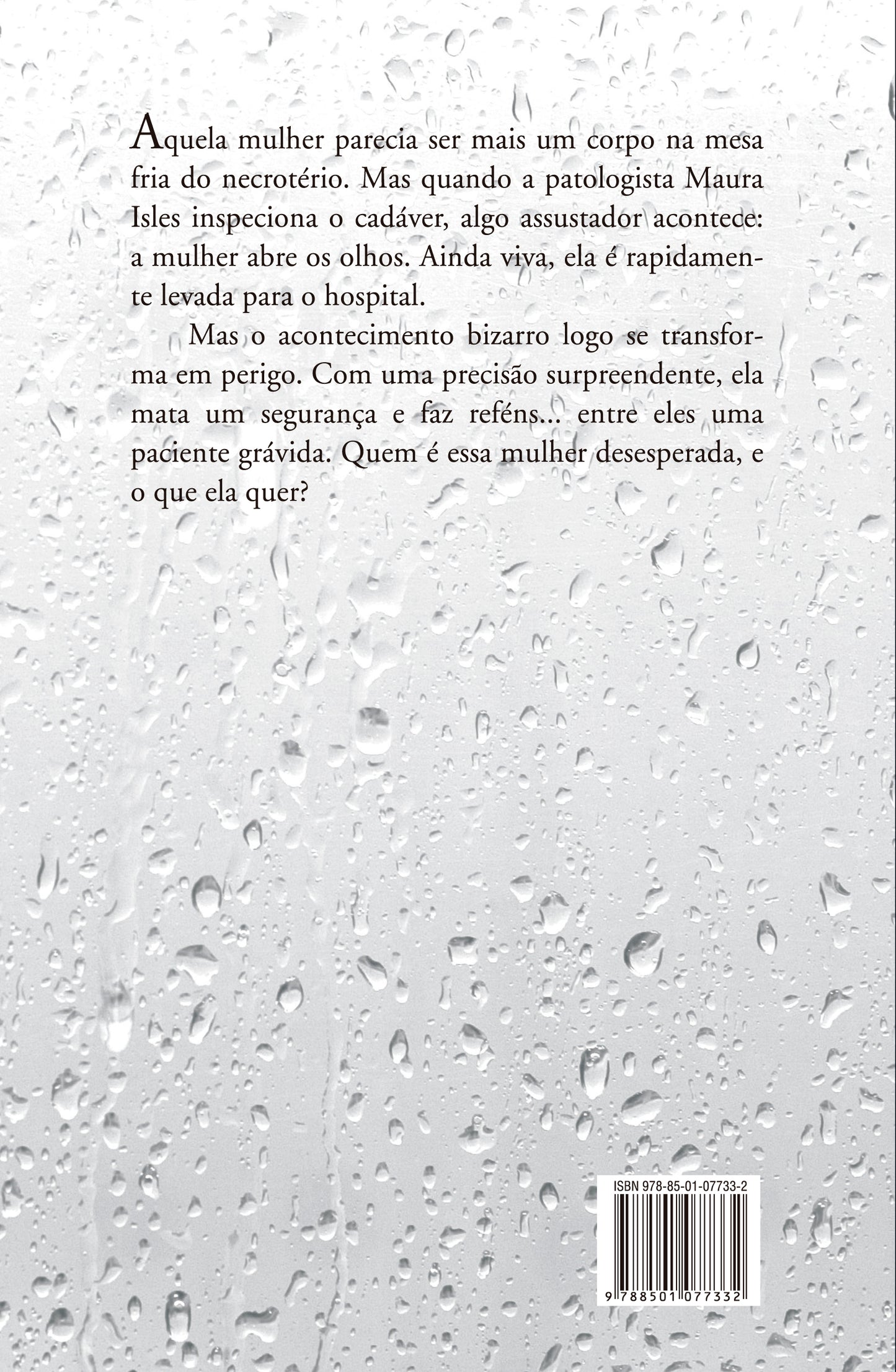 Aquela mulher parecia ser mais um corpo na mesa fria do necrotério. Mas quando a patologista Maura Isles inspeciona o cadáver, algo assustador acontece: a mulher abre os olhos. Ainda viva, ela é rapidamente levada para o hospital.

Mas o acontecimento bizarro logo se transforma em perigo. Com uma precisão surpreendente, ela mata um segurança e faz reféns... entre eles uma paciente grávida. Quem é essa mulher desesperada, e o que ela quer?

ISBN 978-85-01-07733-2

9 788501 077332